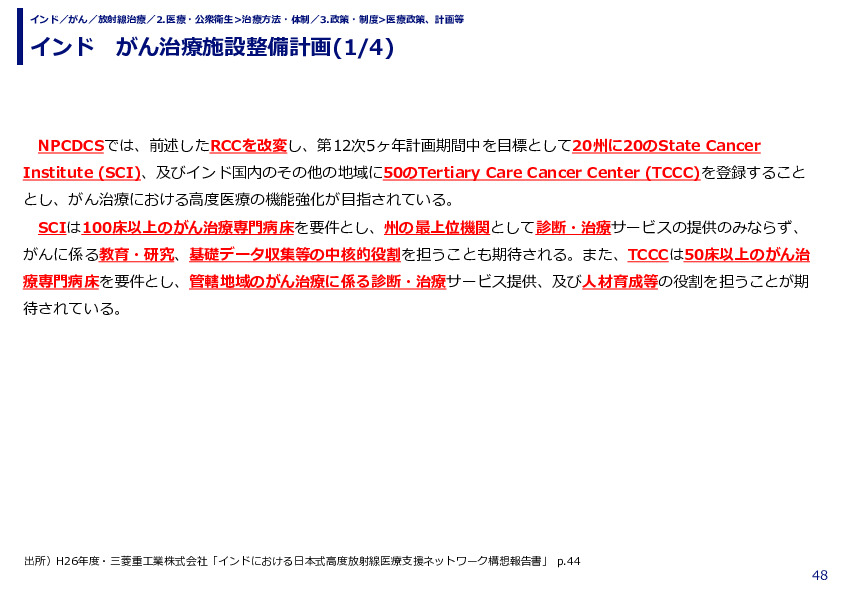 インド／がん／放射線治療／2.医療・公衆衛生>治療方法・体制／3.政策・制度>医療政策、計画等

インド　がん治療施設整備計画(1/4)

NPCDCSでは、前述したRCCを改変し、第12次5ヶ年計画期間中を目標として20州に20のState Cancer Institute (SCI)、及びインド国内のその他の地域に50のTertiary Care Cancer Center (TCCC)を登録することとし、がん治療における高度医療の機能強化が目指されている。

SCIは100床以上のがん治療専門病床を要件とし、州の最上位機関として診断・治療サービスの提供のみならず、がんに係る教育・研究、基礎データ収集等の中核的役割を担うことも期待される。また、TCCCは50床以上のがん治療専門病床を要件とし、管轄地域のがん治療に係る診断・治療サービス提供、及び人材育成等の役割を担うことが期待されている。

出所）H26年度・三菱重工業株式会社「インドにおける日本式高度放射線医療支援ネットワーク構想報告書」 p.44

48